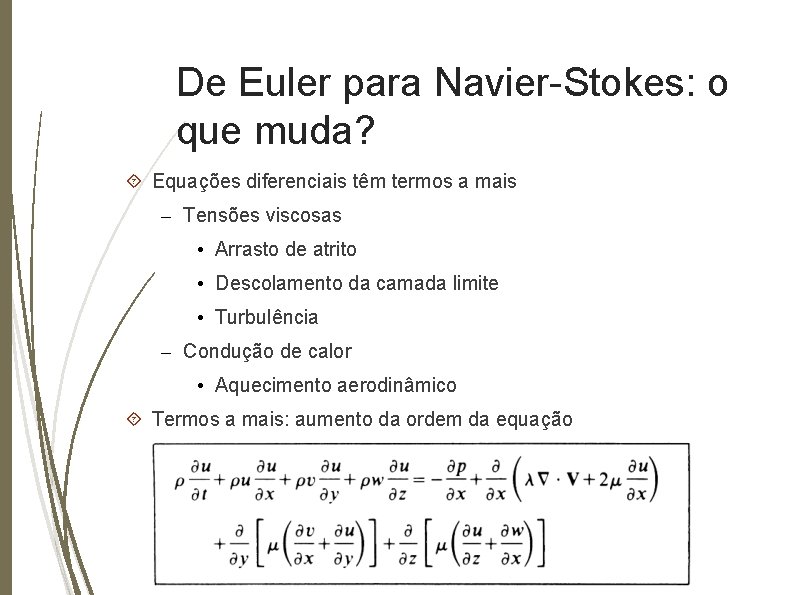 De Euler para Navier-Stokes: o que muda?

Equações diferenciais têm termos a mais

– Tensões viscosas

• Arrasto de atrito

• Descolamento da camada limite

• Turbulência

– Condução de calor

• Aquecimento aerodinâmico

Termos a mais: aumento da ordem da equação

$\rho \frac{\partial u}{\partial t} + \rho u \frac{\partial u}{\partial x} + \rho v \frac{\partial u}{\partial y} + \rho w \frac{\partial u}{\partial z} = -\frac{\partial p}{\partial x} + \frac{\partial}{\partial x}\left(\lambda \nabla \cdot \mathbf{V} + 2\mu \frac{\partial u}{\partial x}\right)$

$+ \frac{\partial}{\partial y}\left[\mu\left(\frac{\partial v}{\partial x} + \frac{\partial u}{\partial y}\right)\right] + \frac{\partial}{\partial z}\left[\mu\left(\frac{\partial u}{\partial z} + \frac{\partial w}{\partial x}\right)\right]$